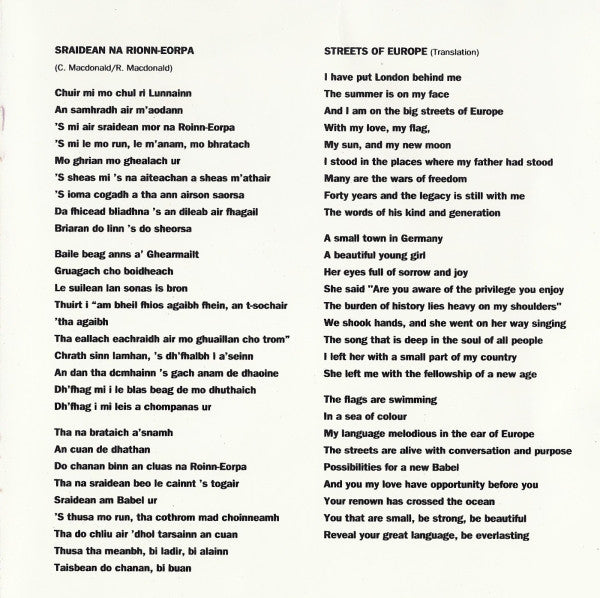 SRAIDEAN NA RIONN-EORPA

(C. Macdonald/R. Macdonald)

Chuir mi mo chul ri Lunnainn
An samhradh air m'aodann
'S mi air sraidean mor na Roinn-Eorpa
'S mi le mo run, le m'anam, mo bhratach
Mo ghrian mo ghealach ur
'S sheas mi 's na aiteachan a sheas m'athair
'S ioma cogadh a tha ann airson saorsa
Da fhicead bliadhna 's an dileab air fhagail
Briaran do linn 's do sheorsa

Baile beag anns a' Ghearmailt
Gruagach cho boidheach
Le suilean lan sonas is bron
Thuirt i "am bheil fhios agaibh fhein, an t-sochair 'tha agaibh
Tha eallach eachraidh air mo ghuaillan cho trom"
Chrath sinn lamhan, 's dh'fhalbh i a'seinn
An dan tha dcmhainn 's gach anam de dhaoine
Dh'fhag mi i le blas beag de mo dhuthaich
Dh'fhag i mi leis a chompanas ur

Tha na brataich a'snamh
An cuan de dhathan
Do chanan binn an cluas na Roinn-Eorpa
Tha na sraidean beo le cainnt 's togair
Sraidean am Babel ur
'S thusa mo run, tha cothrom mad choinneamh
Tha do chliu air 'dhol tarsainn an cuan
Thusa tha meanbh, bi ladir, bi alainn
Taisbean do chanan, bi buan

STREETS OF EUROPE (Translation)

I have put London behind me
The summer is on my face
And I am on the big streets of Europe
With my love, my flag,
My sun, and my new moon
I stood in the places where my father had stood
Many are the wars of freedom
Forty years and the legacy is still with me
The words of his kind and generation

A small town in Germany
A beautiful young girl
Her eyes full of sorrow and joy
She said "Are you aware of the privilege you enjoy
The burden of history lies heavy on my shoulders"
We shook hands, and she went on her way singing
The song that is deep in the soul of all people
I left her with a small part of my country
She left me with the fellowship of a new age

The flags are swimming
In a sea of colour
My language melodious in the ear of Europe
The streets are alive with conversation and purpose
Possibilities for a new Babel
And you my love have opportunity before you
Your renown has crossed the ocean
You that are small, be strong, be beautiful
Reveal your great language, be everlasting